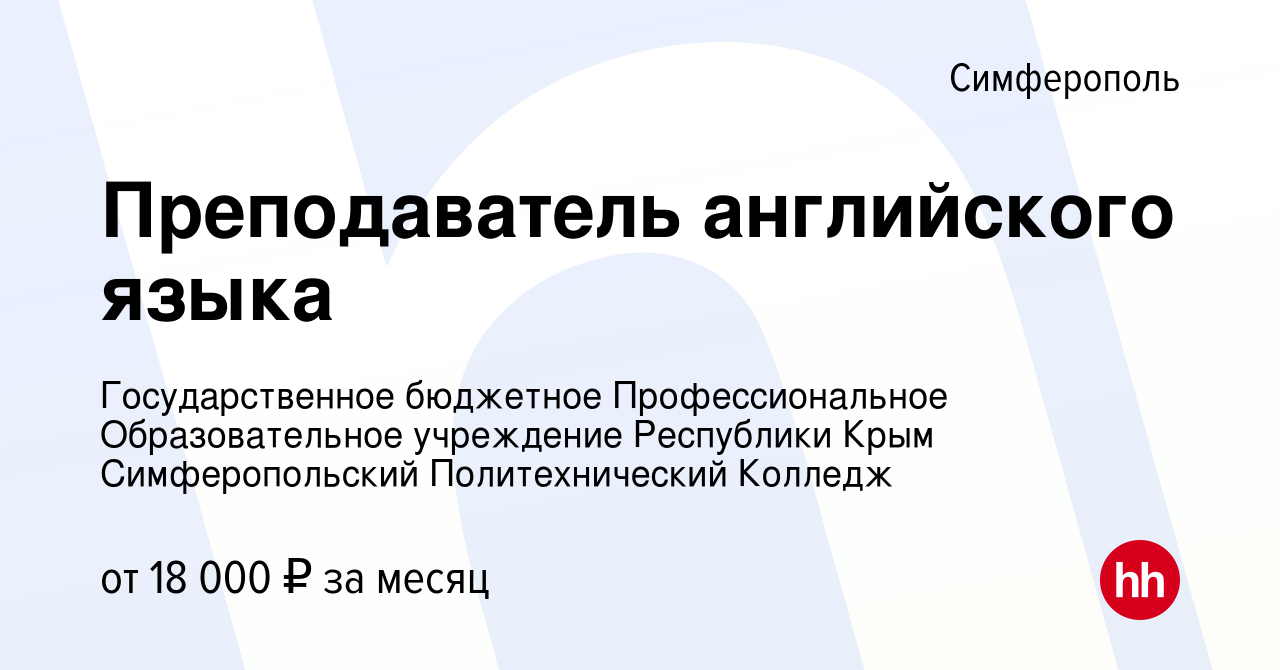 Симферополь

Преподаватель английского языка

Государственное бюджетное Профессиональное Образовательное учреждение Республики Крым Симферопольский Политехнический Колледж

от 18 000 ₽ за месяц

hh